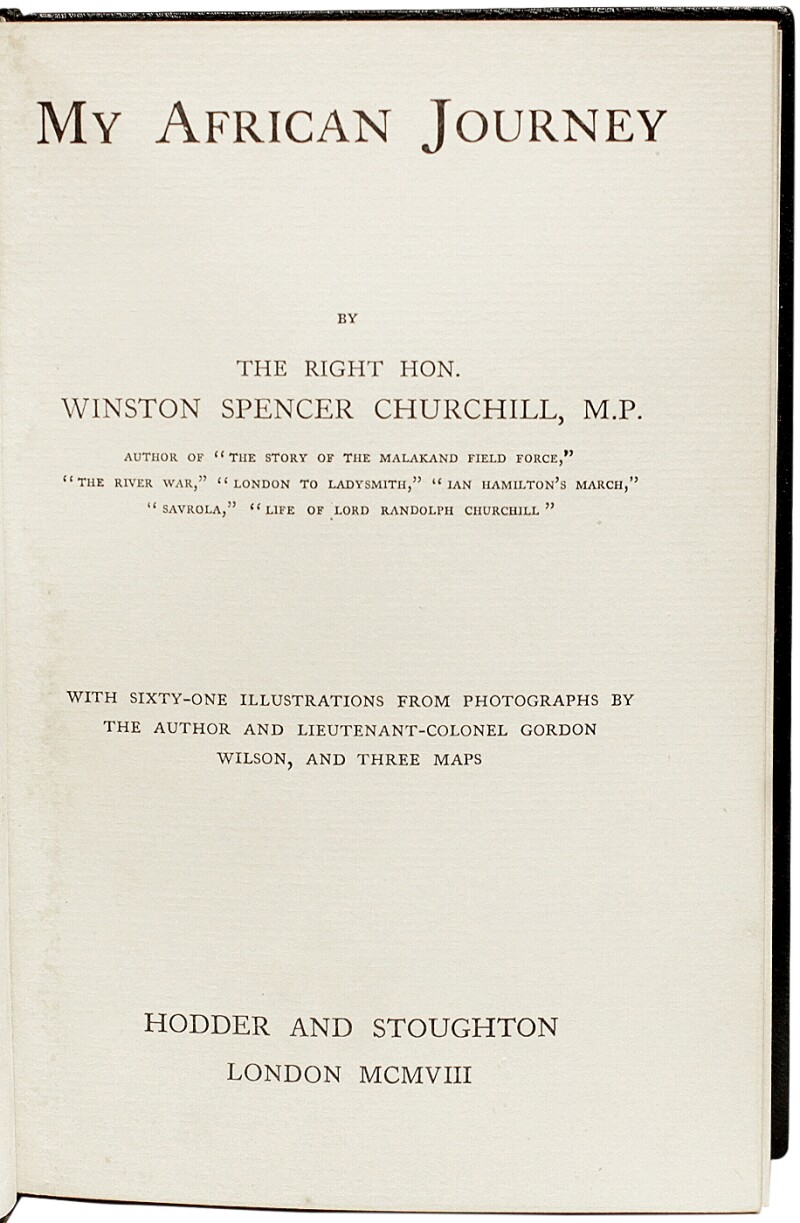 MY AFRICAN JOURNEY

BY

THE RIGHT HON.
WINSTON SPENCER CHURCHILL, M.P.

AUTHOR OF "THE STORY OF THE MALAKAND FIELD FORCE," "THE RIVER WAR," "LONDON TO LADYSMITH," "IAN HAMILTON'S MARCH," "SAVROLA," "LIFE OF LORD RANDOLPH CHURCHILL"

WITH SIXTY-ONE ILLUSTRATIONS FROM PHOTOGRAPHS BY THE AUTHOR AND LIEUTENANT-COLONEL GORDON WILSON, AND THREE MAPS

HODDER AND STOUGHTON
LONDON MCMVIII